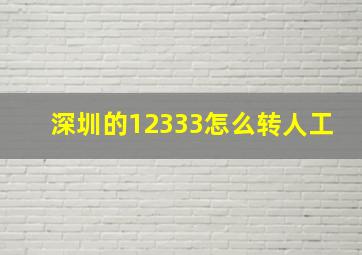 深圳的12333怎么转人工